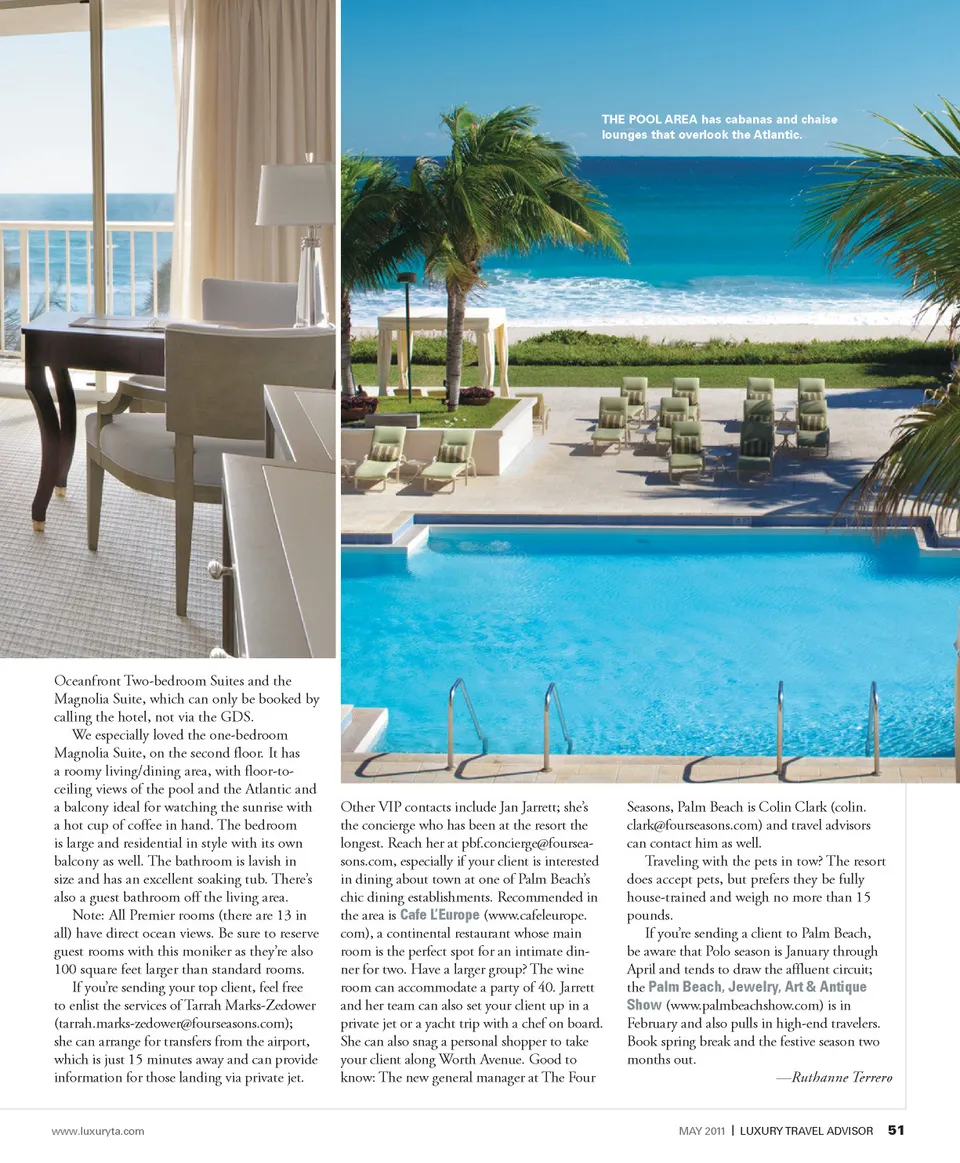 THE POOL AREA has cabanas and chaise lounges that overlook the Atlantic.

Oceanfront Two-bedroom Suites and the Magnolia Suite, which can only be booked by calling the hotel, not via the GDS.

We especially loved the one-bedroom Magnolia Suite, on the second floor. It has a roomy living/dining area, with floor-to-ceiling views of the pool and the Atlantic and a balcony ideal for watching the sunrise with a hot cup of coffee in hand. The bedroom is large and residential in style with its own balcony as well. The bathroom is lavish in size and has an excellent soaking tub. There's also a guest bathroom off the living area.

Note: All Premier rooms (there are 13 in all) have direct ocean views. Be sure to reserve guest rooms with this moniker as they're also 100 square feet larger than standard rooms.

If you're sending your top client, feel free to enlist the services of Tarrah Marks-Zedower (tarrah.marks-zedower@fourseasons.com); she can arrange for transfers from the airport, which is just 15 minutes away and can provide information for those landing via private jet.

Other VIP contacts include Jan Jarrett; she's the concierge who has been at the resort the longest. Reach her at pbf.concierge@fourseasons.com, especially if your client is interested in dining about town at one of Palm Beach's chic dining establishments. Recommended in the area is Cafe L'Europe (www.cafeleurope.com), a continental restaurant whose main room is the perfect spot for an intimate dinner for two. Have a larger group? The wine room can accommodate a party of 40. Jarrett and her team can also set your client up in a private jet or a yacht trip with a chef on board. She can also snag a personal shopper to take your client along Worth Avenue. Good to know: The new general manager at The Four Seasons, Palm Beach is Colin Clark (colin.clark@fourseasons.com) and travel advisors can contact him as well.

Traveling with the pets in tow? The resort does accept pets, but prefers they be fully house-trained and weigh no more than 15 pounds.

If you're sending a client to Palm Beach, be aware that Polo season is January through April and tends to draw the affluent circuit; the Palm Beach, Jewelry, Art & Antique Show (www.palmbeachshow.com) is in February and also pulls in high-end travelers. Book spring break and the festive season two months out.

—Ruthanne Terrero

www.luxuryta.com

MAY 2011 | LUXURY TRAVEL ADVISOR 51